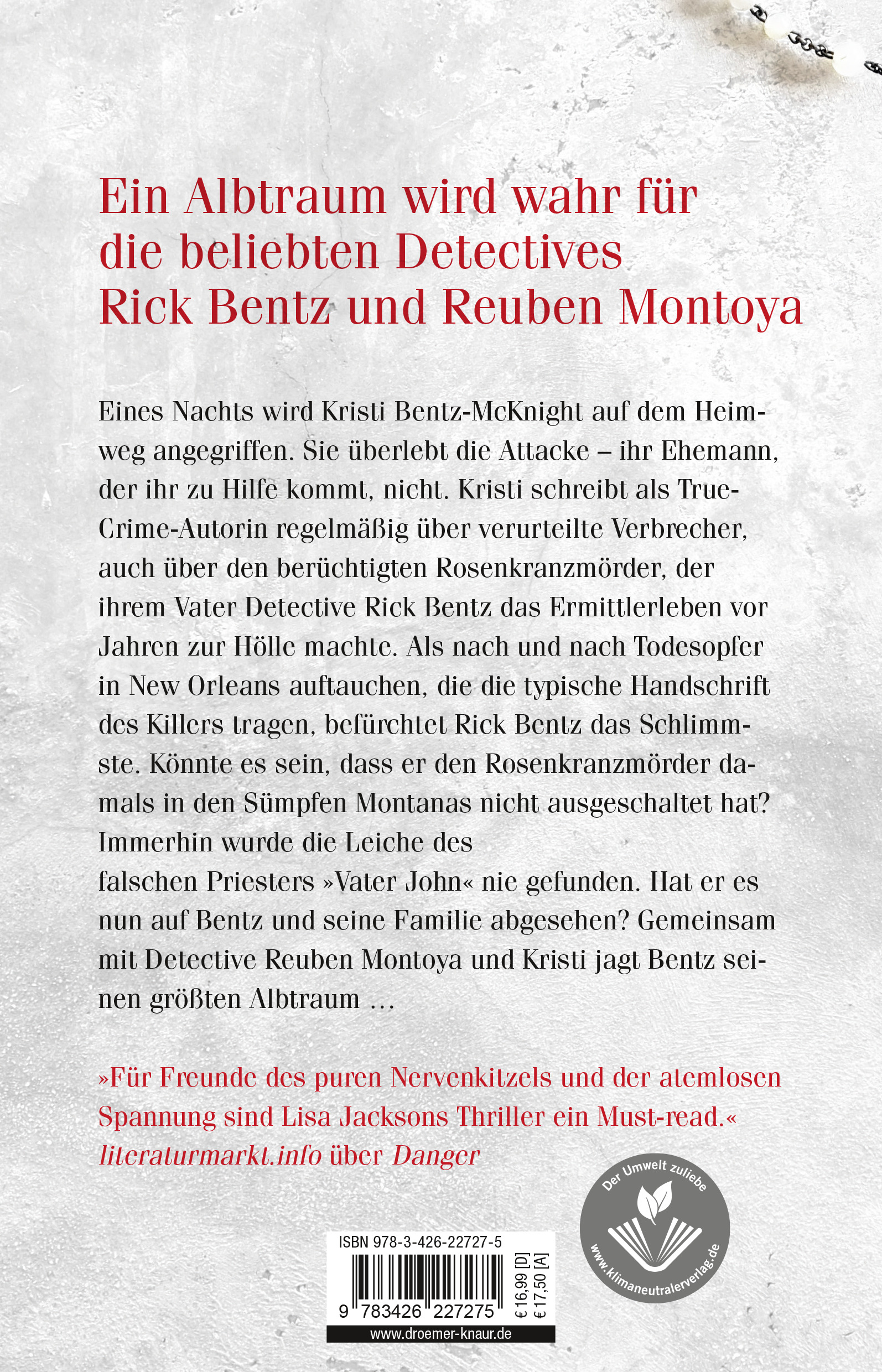 Ein Albtraum wird wahr für die beliebten Detectives Rick Bentz und Reuben Montoya

Eines Nachts wird Kristi Bentz-McKnight auf dem Heimweg angegriffen. Sie überlebt die Attacke – ihr Ehemann, der ihr zu Hilfe kommt, nicht. Kristi schreibt als True-Crime-Autorin regelmäßig über verurteilte Verbrecher, auch über den berüchtigten Rosenkranzmörder, der ihrem Vater Detective Rick Bentz das Ermittlerleben vor Jahren zur Hölle machte. Als nach und nach Todesopfer in New Orleans auftauchen, die die typische Handschrift des Killers tragen, befürchtet Rick Bentz das Schlimmste. Könnte es sein, dass er den Rosenkranzmörder damals in den Sümpfen Montanas nicht ausgeschaltet hat? Immerhin wurde die Leiche des falschen Priesters »Vater John« nie gefunden. Hat er es nun auf Bentz und seine Familie abgesehen? Gemeinsam mit Detective Reuben Montoya und Kristi jagt Bentz seinen größten Albtraum …

»Für Freunde des puren Nervenkitzels und der atemlosen Spannung sind Lisa Jacksons Thriller ein Must-read.«
literaturmarkt.info über Danger

Der Umwelt zuliebe
www.klimaneutralerverlag.de

ISBN 978-3-426-22727-5
9 783426 227275
€ 16,99 [D]
€ 17,50 [A]
www.droemer-knaur.de